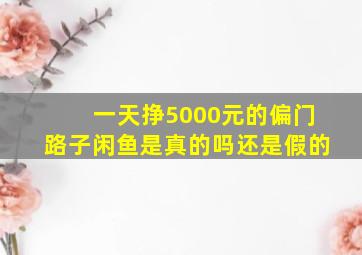 一天挣5000元的偏门路子闲鱼是真的吗还是假的